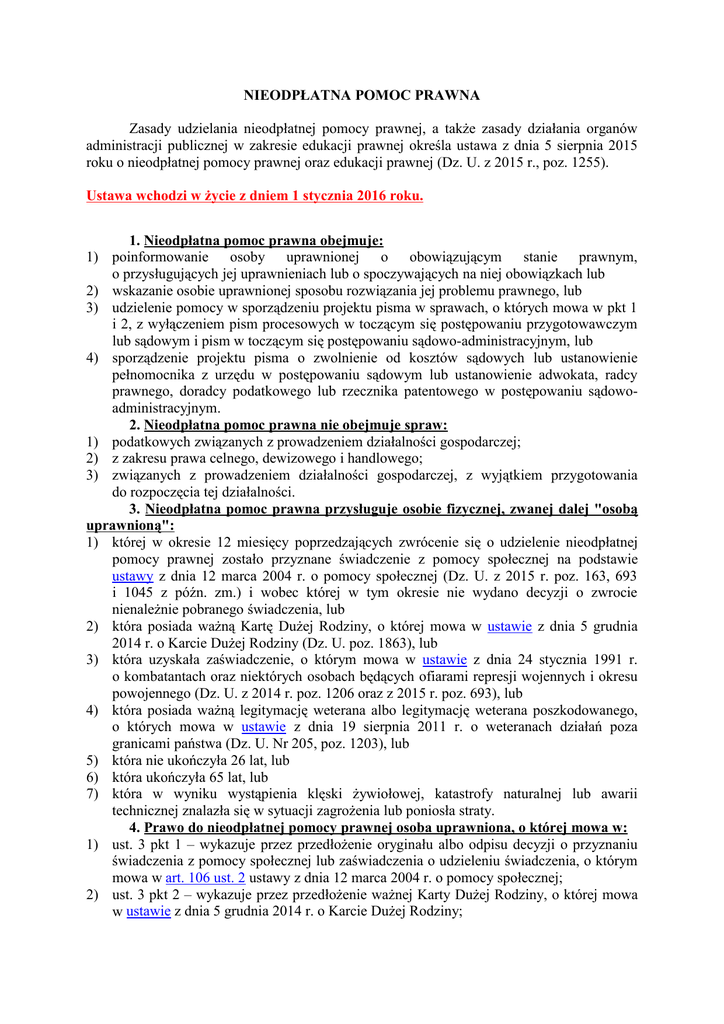 NIEODPŁATNA POMOC PRAWNA

Zasady udzielania nieodpłatnej pomocy prawnej, a także zasady działania organów administracji publicznej w zakresie edukacji prawnej określa ustawa z dnia 5 sierpnia 2015 roku o nieodpłatnej pomocy prawnej oraz edukacji prawnej (Dz. U. z 2015 r., poz. 1255).

Ustawa wchodzi w życie z dniem 1 stycznia 2016 roku.

1. Nieodpłatna pomoc prawna obejmuje:
1) poinformowanie osoby uprawnionej o obowiązującym stanie prawnym, o przysługujących jej uprawnieniach lub o spoczywających na niej obowiązkach lub
2) wskazanie osobie uprawnionej sposobu rozwiązania jej problemu prawnego, lub
3) udzielenie pomocy w sporządzeniu projektu pisma w sprawach, o których mowa w pkt 1 i 2, z wyłączeniem pism procesowych w toczącym się postępowaniu przygotowawczym lub sądowym i pism w toczącym się postępowaniu sądowo-administracyjnym, lub
4) sporządzenie projektu pisma o zwolnienie od kosztów sądowych lub ustanowienie pełnomocnika z urzędu w postępowaniu sądowym lub ustanowienie adwokata, radcy prawnego, doradcy podatkowego lub rzecznika patentowego w postępowaniu sądowo-administracyjnym.
2. Nieodpłatna pomoc prawna nie obejmuje spraw:
1) podatkowych związanych z prowadzeniem działalności gospodarczej;
2) z zakresu prawa celnego, dewizowego i handlowego;
3) związanych z prowadzeniem działalności gospodarczej, z wyjątkiem przygotowania do rozpoczęcia tej działalności.
3. Nieodpłatna pomoc prawna przysługuje osobie fizycznej, zwanej dalej "osobą uprawnioną":
1) której w okresie 12 miesięcy poprzedzających zwrócenie się o udzielenie nieodpłatnej pomocy prawnej zostało przyznane świadczenie z pomocy społecznej na podstawie ustawy z dnia 12 marca 2004 r. o pomocy społecznej (Dz. U. z 2015 r. poz. 163, 693 i 1045 z późn. zm.) i wobec której w tym okresie nie wydano decyzji o zwrocie nienależnie pobranego świadczenia, lub
2) która posiada ważną Kartę Dużej Rodziny, o której mowa w ustawie z dnia 5 grudnia 2014 r. o Karcie Dużej Rodziny (Dz. U. poz. 1863), lub
3) która uzyskała zaświadczenie, o którym mowa w ustawie z dnia 24 stycznia 1991 r. o kombatantach oraz niektórych osobach będących ofiarami represji wojennych i okresu powojennego (Dz. U. z 2014 r. poz. 1206 oraz z 2015 r. poz. 693), lub
4) która posiada ważną legitymację weterana albo legitymację weterana poszkodowanego, o których mowa w ustawie z dnia 19 sierpnia 2011 r. o weteranach działań poza granicami państwa (Dz. U. Nr 205, poz. 1203), lub
5) która nie ukończyła 26 lat, lub
6) która ukończyła 65 lat, lub
7) która w wyniku wystąpienia klęski żywiołowej, katastrofy naturalnej lub awarii technicznej znalazła się w sytuacji zagrożenia lub poniosła straty.
4. Prawo do nieodpłatnej pomocy prawnej osoba uprawniona, o której mowa w:
1) ust. 3 pkt 1 – wykazuje przez przedłożenie oryginału albo odpisu decyzji o przyznaniu świadczenia z pomocy społecznej lub zaświadczenia o udzieleniu świadczenia, o którym mowa w art. 106 ust. 2 ustawy z dnia 12 marca 2004 r. o pomocy społecznej;
2) ust. 3 pkt 2 – wykazuje przez przedłożenie ważnej Karty Dużej Rodziny, o której mowa w ustawie z dnia 5 grudnia 2014 r. o Karcie Dużej Rodziny;